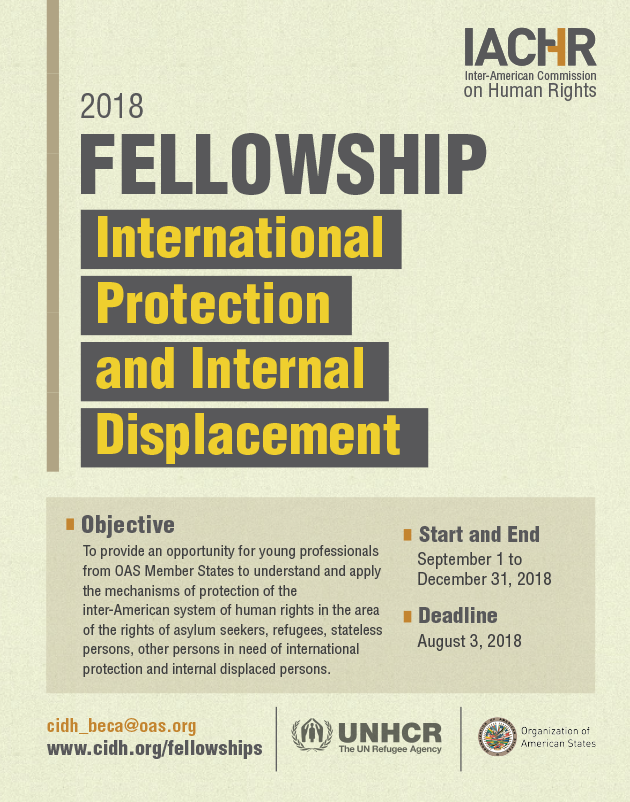 IACHR
Inter-American Commission on Human Rights

2018
FELLOWSHIP
International Protection and Internal Displacement

Objective
To provide an opportunity for young professionals from OAS Member States to understand and apply the mechanisms of protection of the inter-American system of human rights in the area of the rights of asylum seekers, refugees, stateless persons, other persons in need of international protection and internal displaced persons.

Start and End
September 1 to December 31, 2018

Deadline
August 3, 2018

cidh_beca@oas.org
www.cidh.org/fellowships

UNHCR
The UN Refugee Agency

Organization of American States